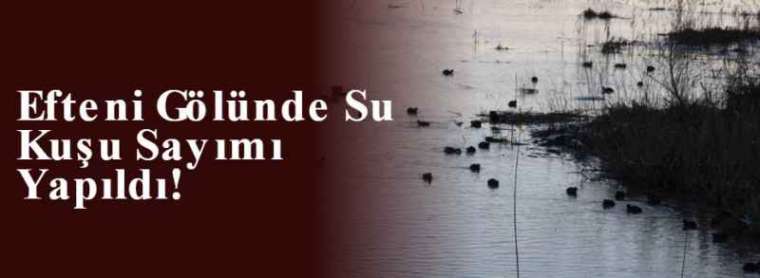 Efteni Gölünde Su Kuşu Sayımı Yapıldı!